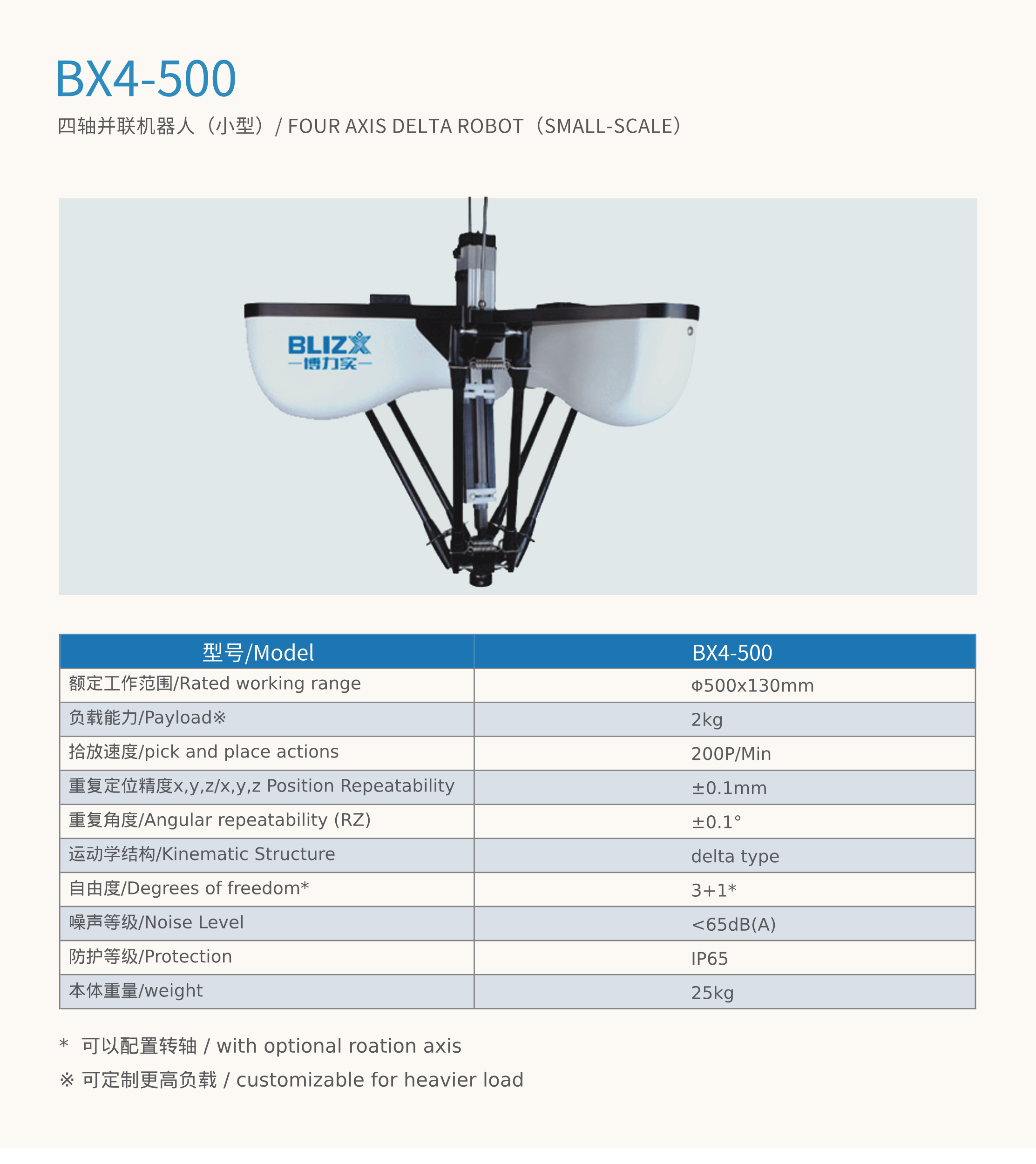 BX4-500

四轴并联机器人（小型）/ FOUR AXIS DELTA ROBOT（SMALL-SCALE）

BLIZX
—博力实—

| 型号/Model | BX4-500 |
|---|---|
| 额定工作范围/Rated working range | Φ500x130mm |
| 负载能力/Payload※ | 2kg |
| 拾放速度/pick and place actions | 200P/Min |
| 重复定位精度x,y,z/x,y,z Position Repeatability | ±0.1mm |
| 重复角度/Angular repeatability (RZ) | ±0.1° |
| 运动学结构/Kinematic Structure | delta type |
| 自由度/Degrees of freedom* | 3+1* |
| 噪声等级/Noise Level | <65dB(A) |
| 防护等级/Protection | IP65 |
| 本体重量/weight | 25kg |

* 可以配置转轴 / with optional roation axis

※ 可定制更高负载 / customizable for heavier load